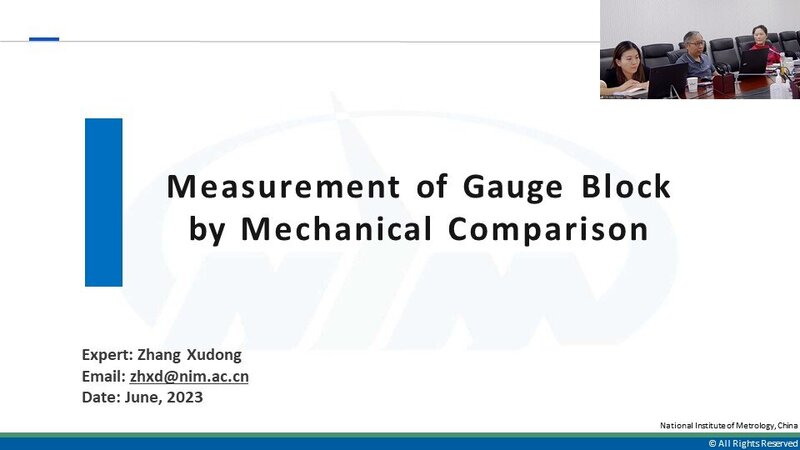 Measurement of Gauge Block by Mechanical Comparison

Expert: Zhang Xudong
Email: zhxd@nim.ac.cn
Date: June, 2023

National Institute of Metrology, China

© All Rights Reserved